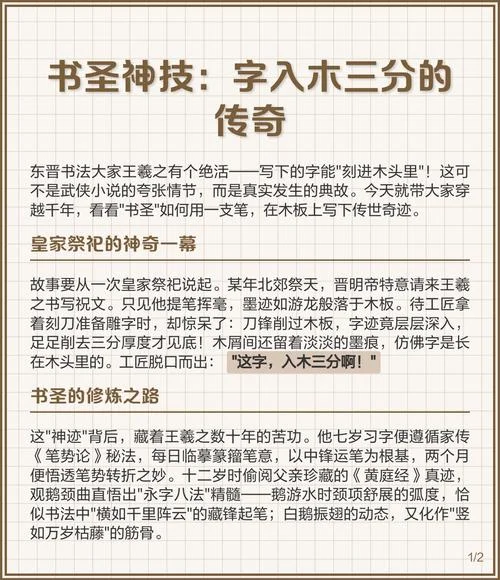 书圣神技：字入木三分的传奇

东晋书法大家王羲之有个绝活——写下的字能"刻进木头里"！这可不是武侠小说的夸张情节，而是真实发生的典故。今天就带大家穿越千年，看看"书圣"如何用一支笔，在木板上写下传世奇迹。

皇家祭祀的神奇一幕

故事要从一次皇家祭祀说起。某年北郊祭天，晋明帝特意请来王羲之书写祝文。只见他提笔挥毫，墨迹如游龙般落于木板。待工匠拿着刻刀准备雕字时，却惊呆了：刀锋削过木板，字迹竟层层深入，足足削去三分厚度才见底！木屑间还留着淡淡的墨痕，仿佛字是长在木头里的。工匠脱口而出："这字，入木三分啊！"

书圣的修炼之路

这"神迹"背后，藏着王羲之数十年的苦功。他七岁习字便遵循家传《笔势论》秘法，每日临摹篆籀笔意，以中锋运笔为根基，两个月便悟透笔势转折之妙。十二岁时偷阅父亲珍藏的《黄庭经》真迹，观鹅颈曲直悟出"永字八法"精髓——鹅游水时颈项舒展的弧度，恰似书法中"横如千里阵云"的藏锋起笔；白鹅振翅的动态，又化作"竖如万岁枯藤"的筋骨。

1/2